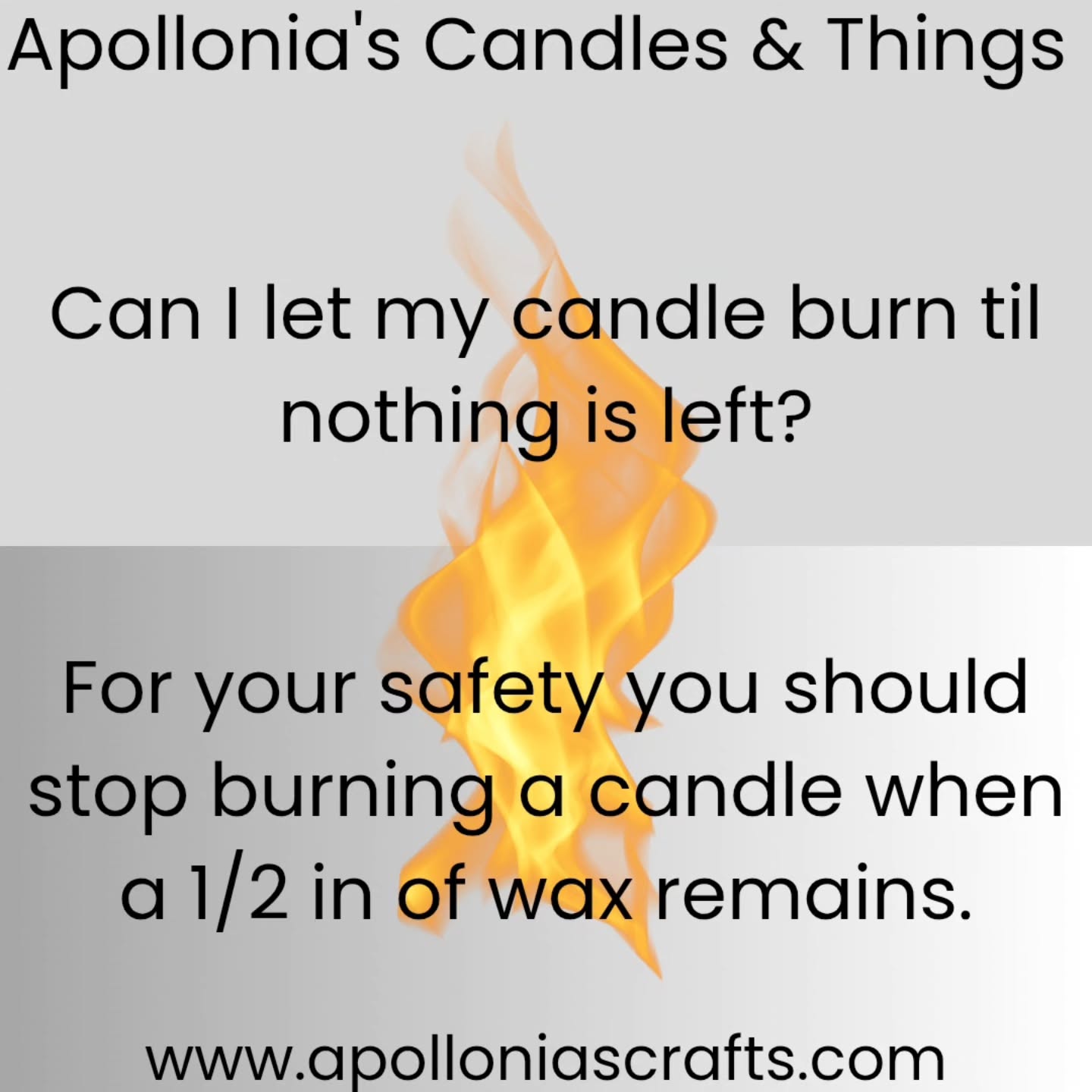 Apollonia's Candles & Things

Can I let my candle burn til nothing is left?

For your safety you should stop burning a candle when a 1/2 in of wax remains.

www.apolloniascrafts.com